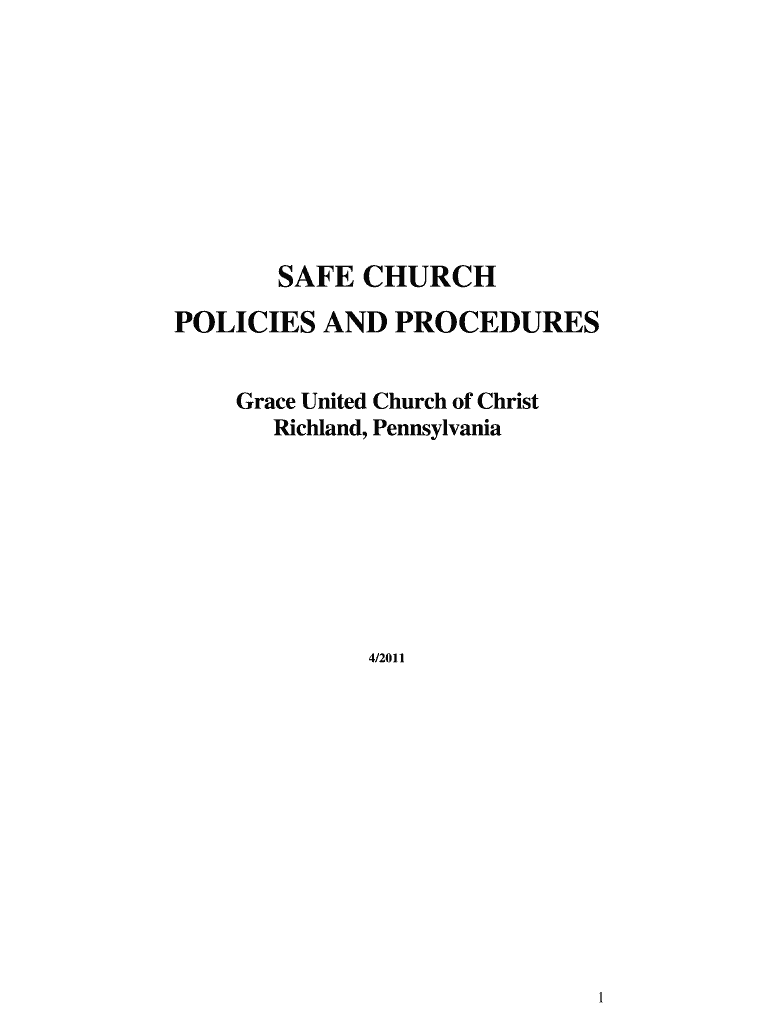 SAFE CHURCH
POLICIES AND PROCEDURES

Grace United Church of Christ
Richland, Pennsylvania

4/2011

1